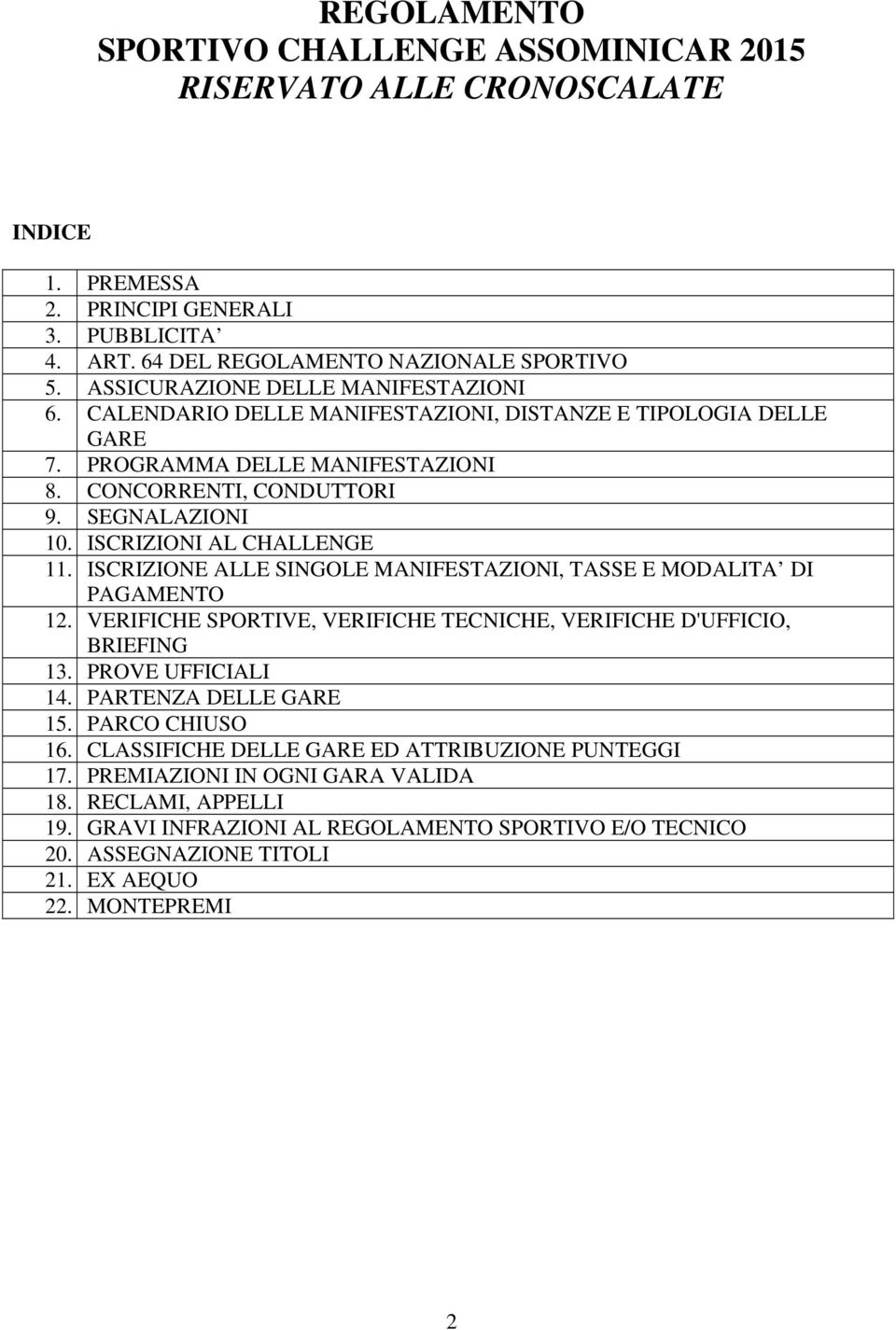 REGOLAMENTO
SPORTIVO CHALLENGE ASSOMINICAR 2015
RISERVATO ALLE CRONOSCALATE

INDICE

1. PREMESSA
2. PRINCIPI GENERALI
3. PUBBLICITA’
4. ART. 64 DEL REGOLAMENTO NAZIONALE SPORTIVO
5. ASSICURAZIONE DELLE MANIFESTAZIONI
6. CALENDARIO DELLE MANIFESTAZIONI, DISTANZE E TIPOLOGIA DELLE GARE
7. PROGRAMMA DELLE MANIFESTAZIONI
8. CONCORRENTI, CONDUTTORI
9. SEGNALAZIONI
10. ISCRIZIONI AL CHALLENGE
11. ISCRIZIONE ALLE SINGOLE MANIFESTAZIONI, TASSE E MODALITA’ DI PAGAMENTO
12. VERIFICHE SPORTIVE, VERIFICHE TECNICHE, VERIFICHE D'UFFICIO, BRIEFING
13. PROVE UFFICIALI
14. PARTENZA DELLE GARE
15. PARCO CHIUSO
16. CLASSIFICHE DELLE GARE ED ATTRIBUZIONE PUNTEGGI
17. PREMIAZIONI IN OGNI GARA VALIDA
18. RECLAMI, APPELLI
19. GRAVI INFRAZIONI AL REGOLAMENTO SPORTIVO E/O TECNICO
20. ASSEGNAZIONE TITOLI
21. EX AEQUO
22. MONTEPREMI

2